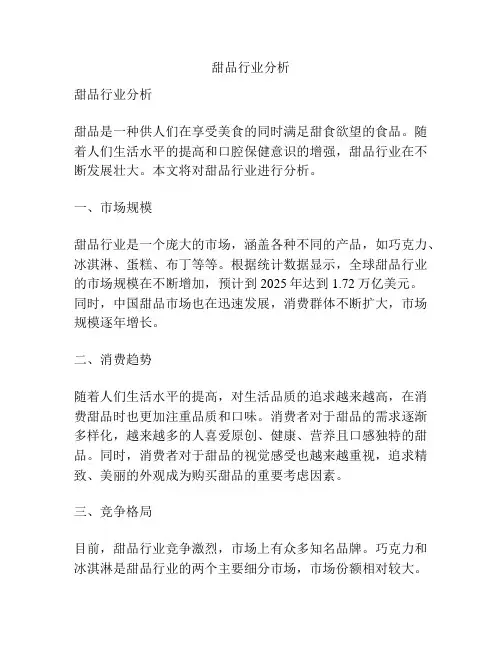 甜品行业分析

甜品行业分析

甜品是一种供人们在享受美食的同时满足甜食欲望的食品。随着人们生活水平的提高和口腔保健意识的增强，甜品行业在不断发展壮大。本文将对甜品行业进行分析。

一、市场规模

甜品行业是一个庞大的市场，涵盖各种不同的产品，如巧克力、冰淇淋、蛋糕、布丁等等。根据统计数据显示，全球甜品行业的市场规模在不断增加，预计到 2025 年达到 1.72 万亿美元。同时，中国甜品市场也在迅速发展，消费群体不断扩大，市场规模逐年增长。

二、消费趋势

随着人们生活水平的提高，对生活品质的追求越来越高，在消费甜品时也更加注重品质和口味。消费者对于甜品的需求逐渐多样化，越来越多的人喜爱原创、健康、营养且口感独特的甜品。同时，消费者对于甜品的视觉感受也越来越重视，追求精致、美丽的外观成为购买甜品的重要考虑因素。

三、竞争格局

目前，甜品行业竞争激烈，市场上有众多知名品牌。巧克力和冰淇淋是甜品行业的两个主要细分市场，市场份额相对较大。